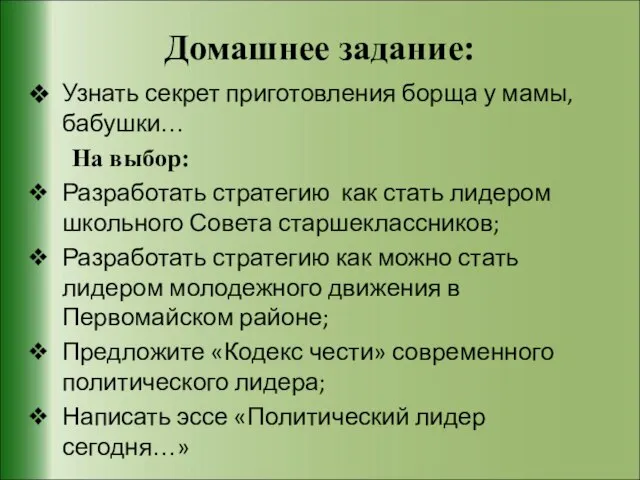 Домашнее задание:

❖ Узнать секрет приготовления борща у мамы, бабушки…

На выбор:

❖ Разработать стратегию как стать лидером школьного Совета старшеклассников;

❖ Разработать стратегию как можно стать лидером молодежного движения в Первомайском районе;

❖ Предложите «Кодекс чести» современного политического лидера;

❖ Написать эссе «Политический лидер сегодня…»